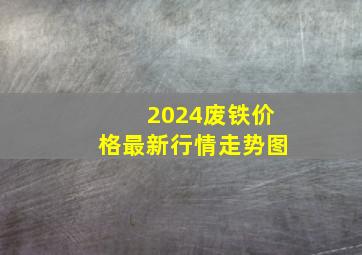 2024废铁价格最新行情走势图